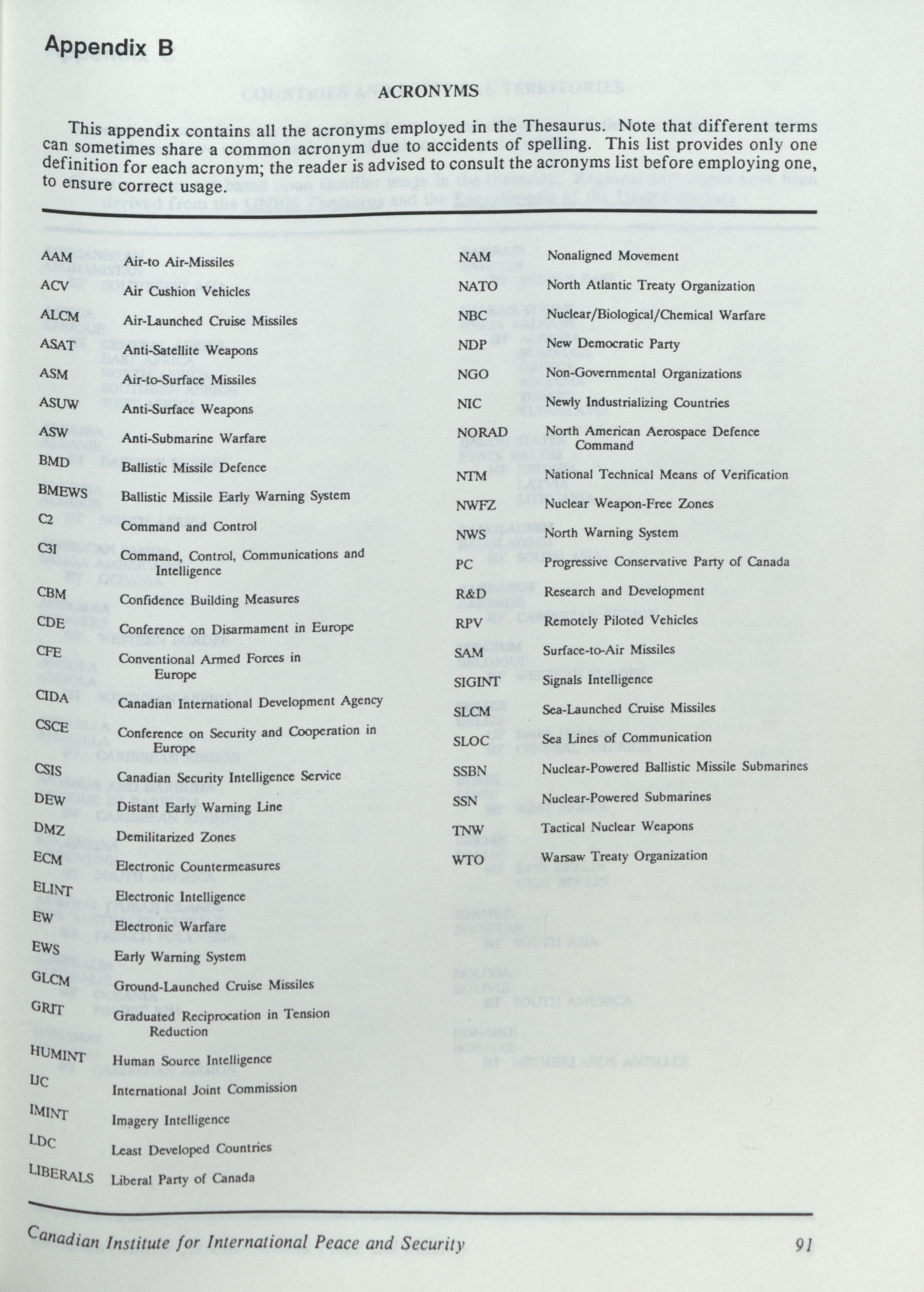 Appendix B

ACRONYMS

This appendix contains all the acronyms employed in the Thesaurus. Note that different terms can sometimes share a common acronym due to accidents of spelling. This list provides only one definition for each acronym; the reader is advised to consult the acronyms list before employing one, to ensure correct usage.

AAM Air-to Air-Missiles
ACV Air Cushion Vehicles
ALCM Air-Launched Cruise Missiles
ASAT Anti-Satellite Weapons
ASM Air-to-Surface Missiles
ASUW Anti-Surface Weapons
ASW Anti-Submarine Warfare
BMD Ballistic Missile Defence
BMEWS Ballistic Missile Early Warning System
C2 Command and Control
C3I Command, Control, Communications and Intelligence
CBM Confidence Building Measures
CDE Conference on Disarmament in Europe
CFE Conventional Armed Forces in Europe
CIDA Canadian International Development Agency
CSCE Conference on Security and Cooperation in Europe
CSIS Canadian Security Intelligence Service
DEW Distant Early Warning Line
DMZ Demilitarized Zones
ECM Electronic Countermeasures
ELINT Electronic Intelligence
EW Electronic Warfare
EWS Early Warning System
GLCM Ground-Launched Cruise Missiles
GRIT Graduated Reciprocation in Tension Reduction
HUMINT Human Source Intelligence
IJC International Joint Commission
IMINT Imagery Intelligence
LDC Least Developed Countries
LIBERALS Liberal Party of Canada

NAM Nonaligned Movement
NATO North Atlantic Treaty Organization
NBC Nuclear/Biological/Chemical Warfare
NDP New Democratic Party
NGO Non-Governmental Organizations
NIC Newly Industrializing Countries
NORAD North American Aerospace Defence Command
NTM National Technical Means of Verification
NWFZ Nuclear Weapon-Free Zones
NWS North Warning System
PC Progressive Conservative Party of Canada
R&D Research and Development
RPV Remotely Piloted Vehicles
SAM Surface-to-Air Missiles
SIGINT Signals Intelligence
SLCM Sea-Launched Cruise Missiles
SLOC Sea Lines of Communication
SSBN Nuclear-Powered Ballistic Missile Submarines
SSN Nuclear-Powered Submarines
TNW Tactical Nuclear Weapons
WTO Warsaw Treaty Organization

Canadian Institute for International Peace and Security 91